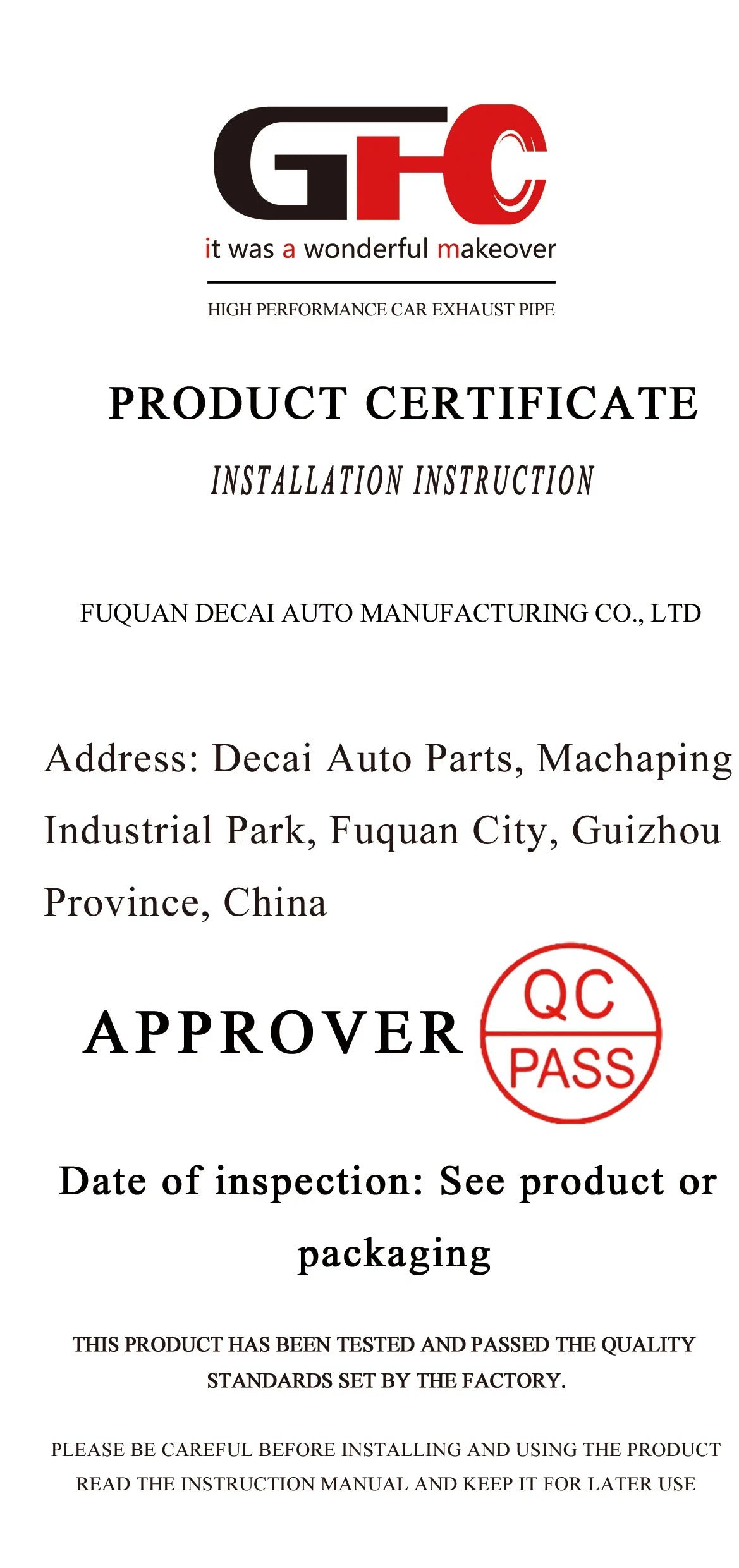 GFC
it was a wonderful makeover
HIGH PERFORMANCE CAR EXHAUST PIPE

PRODUCT CERTIFICATE
INSTALLATION INSTRUCTION

FUQUAN DECAI AUTO MANUFACTURING CO., LTD

Address: Decai Auto Parts, Machaping Industrial Park, Fuquan City, Guizhou Province, China

APPROVER
QC
PASS

Date of inspection: See product or packaging

THIS PRODUCT HAS BEEN TESTED AND PASSED THE QUALITY STANDARDS SET BY THE FACTORY.

PLEASE BE CAREFUL BEFORE INSTALLING AND USING THE PRODUCT
READ THE INSTRUCTION MANUAL AND KEEP IT FOR LATER USE